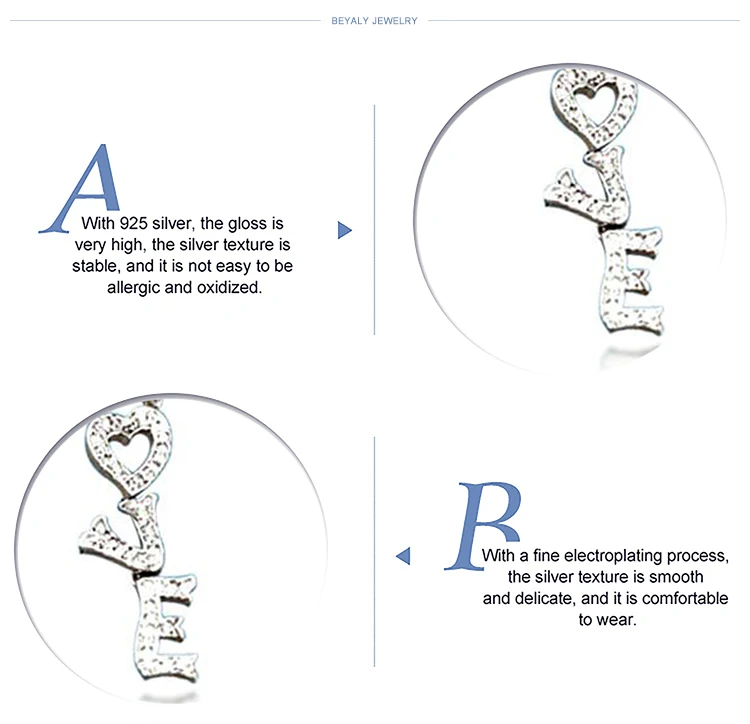 BEYALY JEWELRY

A

With 925 silver, the gloss is very high, the silver texture is stable, and it is not easy to be allergic and oxidized.

B

With a fine electroplating process, the silver texture is smooth and delicate, and it is comfortable to wear.